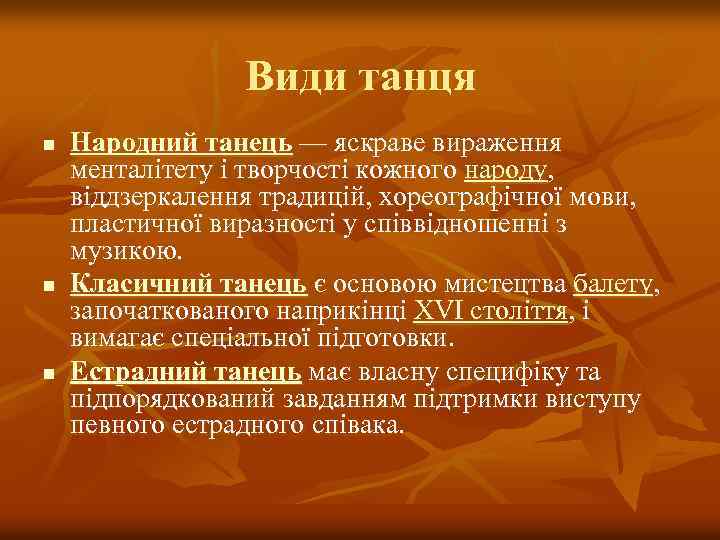 Види танця

Народний танець — яскраве вираження менталітету і творчості кожного народу, віддзеркалення традицій, хореографічної мови, пластичної виразності у співвідношенні з музикою.

Класичний танець є основою мистецтва балету, започаткованого наприкінці XVI століття, і вимагає спеціальної підготовки.

Естрадний танець має власну специфіку та підпорядкований завданням підтримки виступу певного естрадного співака.